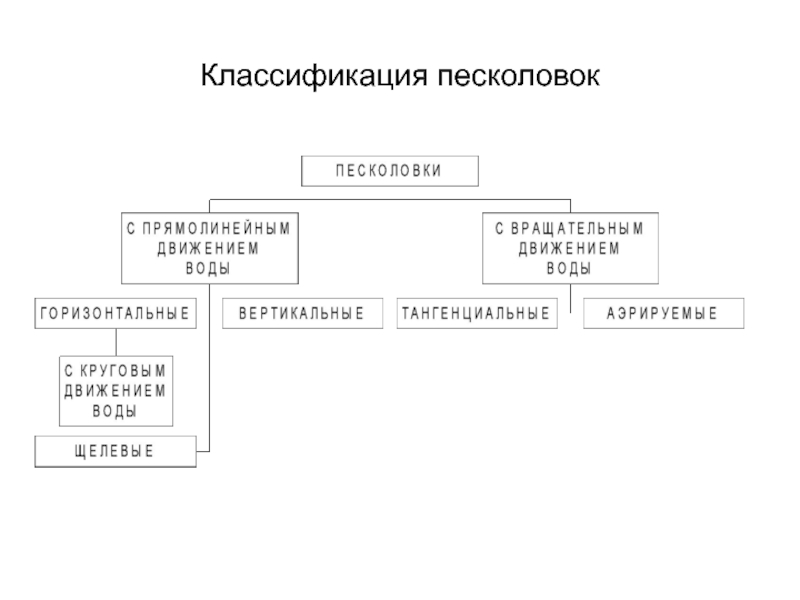 Классификация песколовок

ПЕСКОЛОВКИ

С ПРЯМОЛИНЕЙНЫМ ДВИЖЕНИЕМ ВОДЫ

С ВРАЩАТЕЛЬНЫМ ДВИЖЕНИЕМ ВОДЫ

ГОРИЗОНТАЛЬНЫЕ

ВЕРТИКАЛЬНЫЕ

ТАНГЕНЦИАЛЬНЫЕ

АЭРИРУЕМЫЕ

С КРУГОВЫМ ДВИЖЕНИЕМ ВОДЫ

ЩЕЛЕВЫЕ